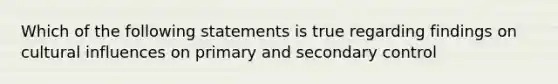 Which of the following statements is true regarding findings on cultural influences on primary and secondary control